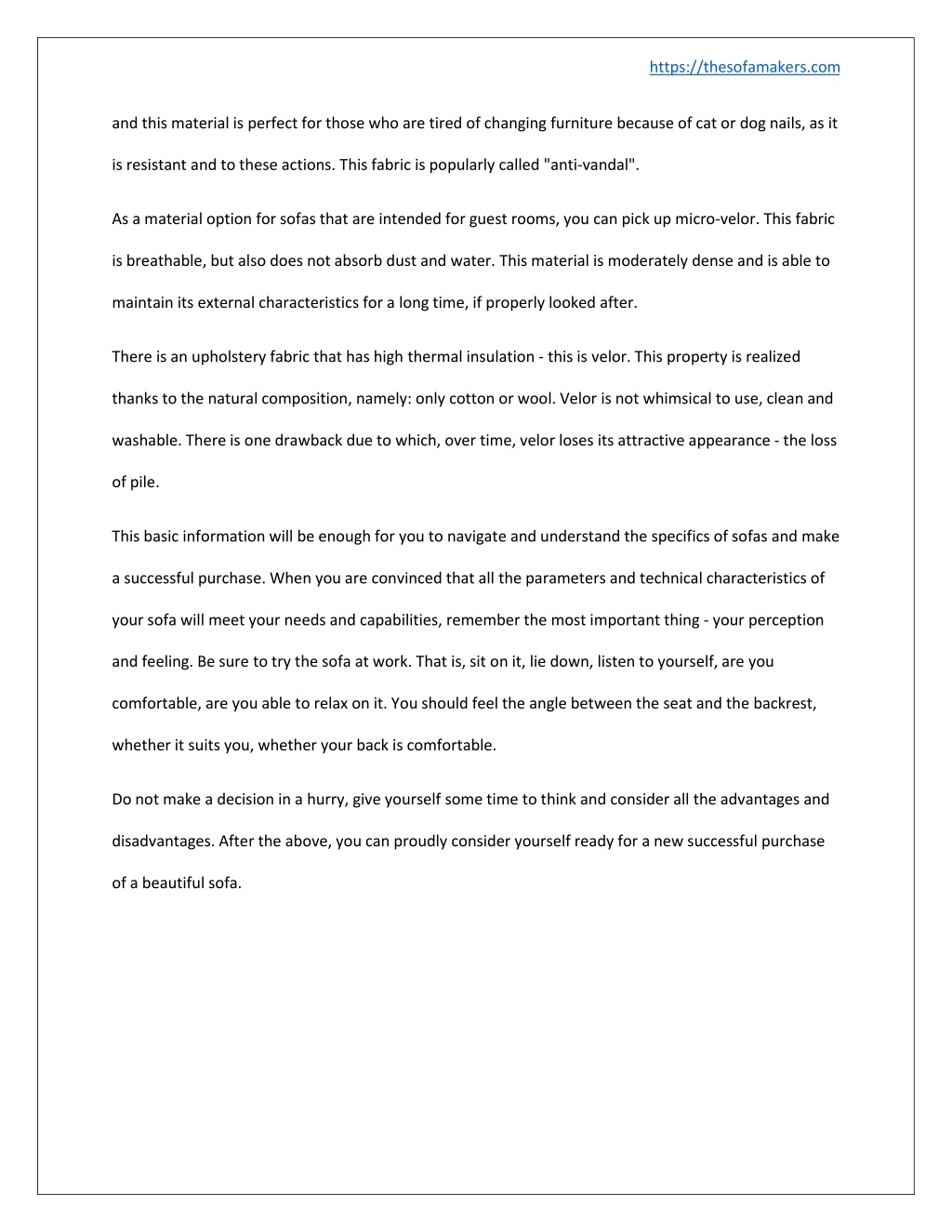 https://thesofamakers.com

and this material is perfect for those who are tired of changing furniture because of cat or dog nails, as it is resistant and to these actions. This fabric is popularly called "anti-vandal".

As a material option for sofas that are intended for guest rooms, you can pick up micro-velor. This fabric is breathable, but also does not absorb dust and water. This material is moderately dense and is able to maintain its external characteristics for a long time, if properly looked after.

There is an upholstery fabric that has high thermal insulation - this is velor. This property is realized thanks to the natural composition, namely: only cotton or wool. Velor is not whimsical to use, clean and washable. There is one drawback due to which, over time, velor loses its attractive appearance - the loss of pile.

This basic information will be enough for you to navigate and understand the specifics of sofas and make a successful purchase. When you are convinced that all the parameters and technical characteristics of your sofa will meet your needs and capabilities, remember the most important thing - your perception and feeling. Be sure to try the sofa at work. That is, sit on it, lie down, listen to yourself, are you comfortable, are you able to relax on it. You should feel the angle between the seat and the backrest, whether it suits you, whether your back is comfortable.

Do not make a decision in a hurry, give yourself some time to think and consider all the advantages and disadvantages. After the above, you can proudly consider yourself ready for a new successful purchase of a beautiful sofa.